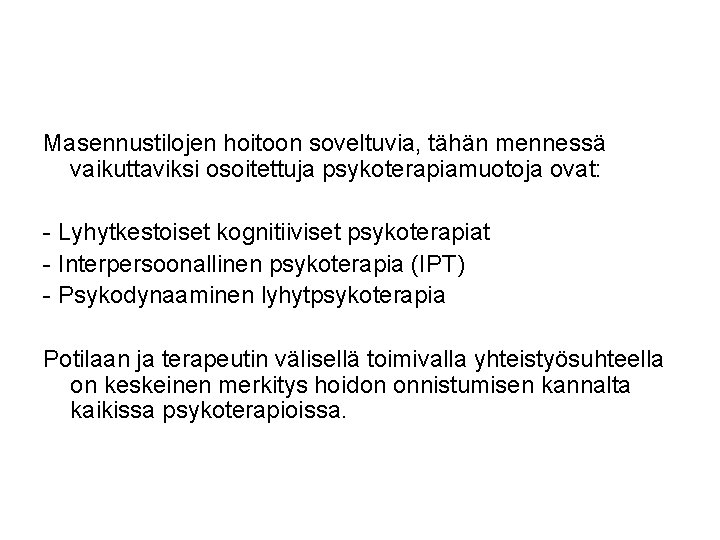 Masennustilojen hoitoon soveltuvia, tähän mennessä vaikuttaviksi osoitettuja psykoterapiamuotoja ovat:

- Lyhytkestoiset kognitiiviset psykoterapiat
- Interpersoonallinen psykoterapia (IPT)
- Psykodynaaminen lyhytpsykoterapia

Potilaan ja terapeutin välisellä toimivalla yhteistyösuhteella on keskeinen merkitys hoidon onnistumisen kannalta kaikissa psykoterapioissa.